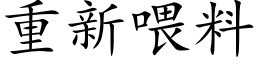 重新喂料